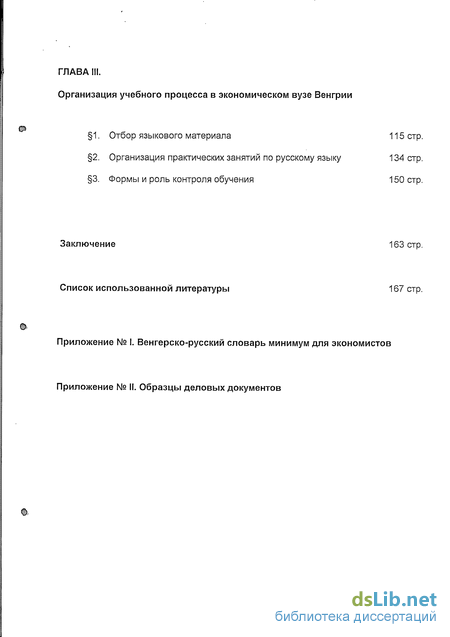 ГЛАВА III.

Организация учебного процесса в экономическом вузе Венгрии

§1. Отбор языкового материала 115 стр.

§2. Организация практических занятий по русскому языку 134 стр.

§3. Формы и роль контроля обучения 150 стр.

Заключение 163 стр.

Список использованной литературы 167 стр.

Приложение № I. Венгерско-русский словарь минимум для экономистов

Приложение № II. Образцы деловых документов

dsLib.net
библиотека диссертаций